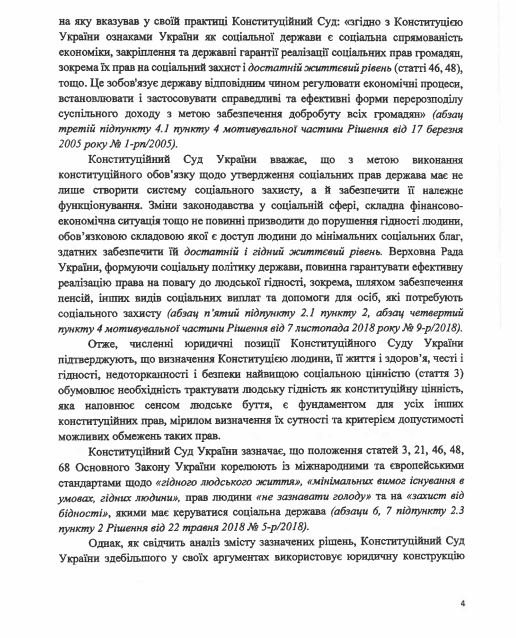 на яку вказував у своїй практиці Конституційний Суд: «згідно з Конституцією України ознаками України як соціальної держави є соціальна спрямованість економіки, закріплення та державні гарантії реалізації соціальних прав громадян, зокрема їх прав на соціальний захист і достатній життєвий рівень (статті 46, 48), тощо. Це зобов'язує державу відповідним чином регулювати економічні процеси, встановлювати і застосовувати справедливі та ефективні форми перерозподілу суспільного доходу з метою забезпечення добробуту всіх громадян» (абзац третій підпункту 4.1 пункту 4 мотивувальної частини Рішення від 17 березня 2005 року № 1-рп/2005).

Конституційний Суд України вважає, що з метою виконання конституційного обов'язку щодо утвердження соціальних прав держава має не лише створити систему соціального захисту, а й забезпечити її належне функціонування. Зміни законодавства у соціальній сфері, складна фінансово-економічна ситуація тощо не повинні призводити до порушення гідності людини, обов'язковою складовою якої є доступ людини до мінімальних соціальних благ, здатних забезпечити їй достатній і гідний життєвий рівень. Верховна Рада України, формуючи соціальну політику держави, повинна гарантувати ефективну реалізацію права на повагу до людської гідності, зокрема, шляхом забезпечення пенсій, інших видів соціальних виплат та допомоги для осіб, які потребують соціального захисту (абзац п'ятий підпункту 2.1 пункту 2, абзац четвертий пункту 4 мотивувальної частини Рішення від 7 листопада 2018 року № 9-р/2018).

Отже, численні юридичні позиції Конституційного Суду України підтверджують, що визначення Конституцією людини, її життя і здоров'я, честі і гідності, недоторканності і безпеки найвищою соціальною цінністю (стаття 3) обумовлює необхідність трактувати людську гідність як конституційну цінність, яка наповнює сенсом людське буття, є фундаментом для усіх інших конституційних прав, мірилом визначення їх сутності та критерієм допустимості можливих обмежень таких прав.

Конституційний Суд України зазначає, що положення статей 3, 21, 46, 48, 68 Основного Закону України корелюють із міжнародними та європейськими стандартами щодо «гідного людського життя», «мінімальних вимог існування в умовах, гідних людини», прав людини «не зазнавати голоду» та на «захист від бідності», якими має керуватися соціальна держава (абзаци 6, 7 підпункту 2.3 пункту 2 Рішення від 22 травня 2018 № 5-р/2018).

Однак, як свідчить аналіз змісту зазначених рішень, Конституційний Суд України здебільшого у своїх аргументах використовує юридичну конструкцію

4